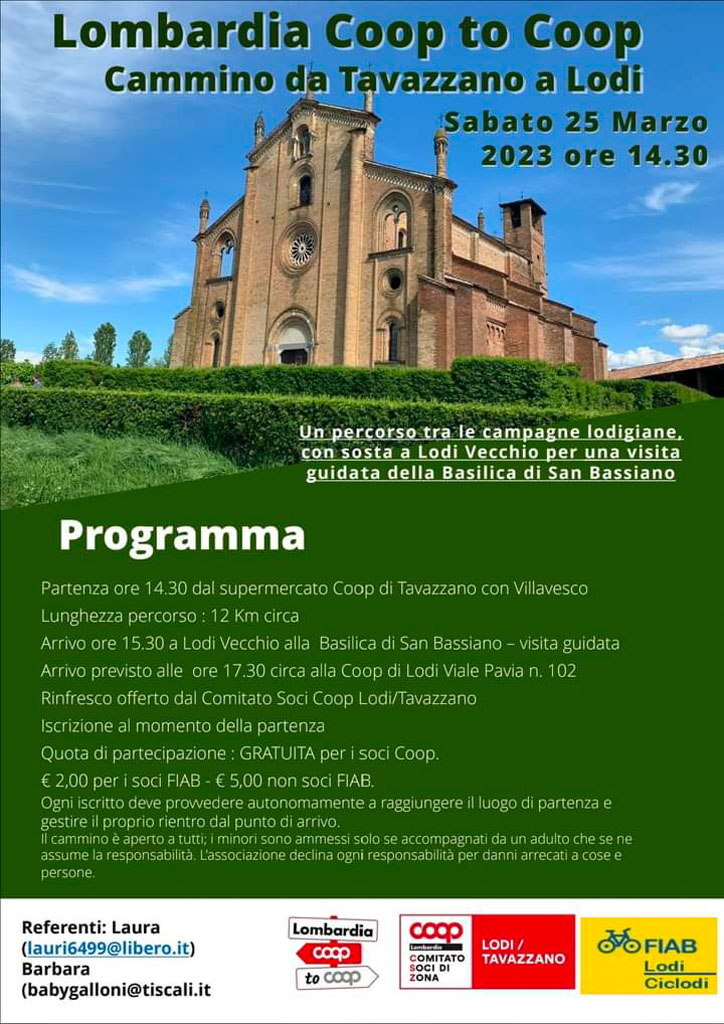 Lombardia Coop to Coop
Cammino da Tavazzano a Lodi

Sabato 25 Marzo 2023 ore 14.30

Un percorso tra le campagne lodigiane, con sosta a Lodi Vecchio per una visita guidata della Basilica di San Bassiano

Programma

Partenza ore 14.30 dal supermercato Coop di Tavazzano con Villavesco

Lunghezza percorso : 12 Km circa

Arrivo ore 15.30 a Lodi Vecchio alla Basilica di San Bassiano – visita guidata

Arrivo previsto alle ore 17.30 circa alla Coop di Lodi Viale Pavia n. 102

Rinfresco offerto dal Comitato Soci Coop Lodi/Tavazzano

Iscrizione al momento della partenza

Quota di partecipazione : GRATUITA per i soci Coop.

€ 2,00 per i soci FIAB - € 5,00 non soci FIAB.

Ogni iscritto deve provvedere autonomamente a raggiungere il luogo di partenza e gestire il proprio rientro dal punto di arrivo.
Il cammino è aperto a tutti; i minori sono ammessi solo se accompagnati da un adulto che se ne assume la responsabilità. L'associazione declina ogni responsabilità per danni arrecati a cose e persone.

Referenti: Laura (lauri6499@libero.it)
Barbara (babygalloni@tiscali.it

Lombardia coop to coop

coop Lombardia COMITATO SOCI DI ZONA LODI / TAVAZZANO

FIAB Lodi Ciclodi